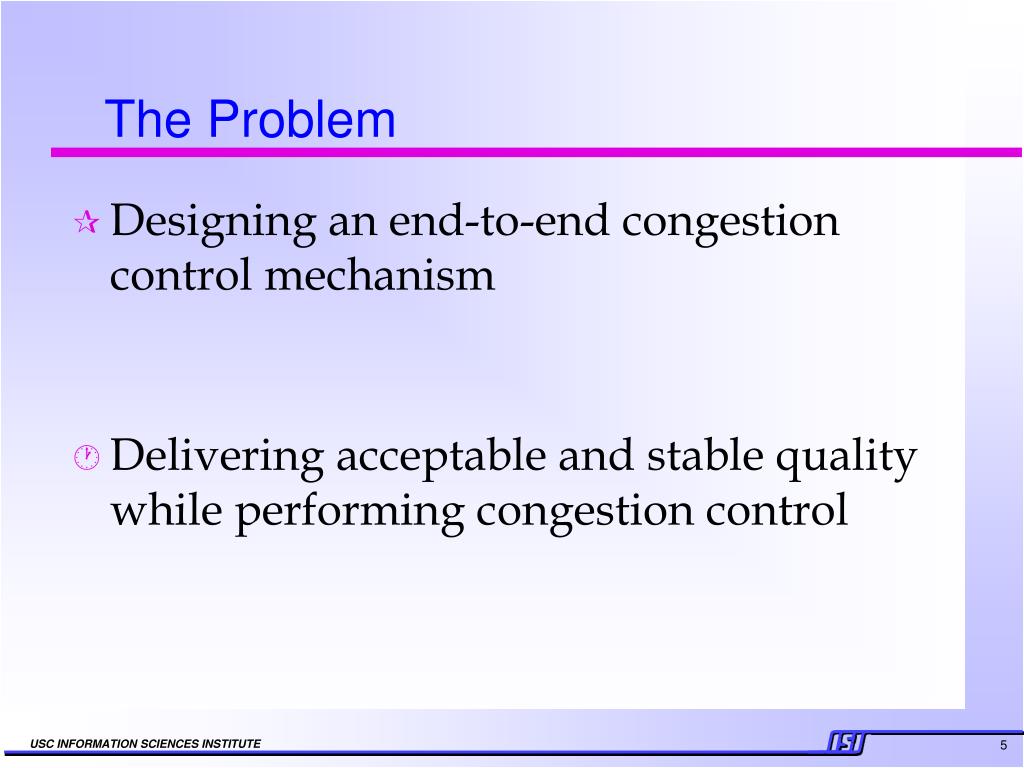 The Problem

Designing an end-to-end congestion control mechanism

Delivering acceptable and stable quality while performing congestion control

USC INFORMATION SCIENCES INSTITUTE

ISI

5